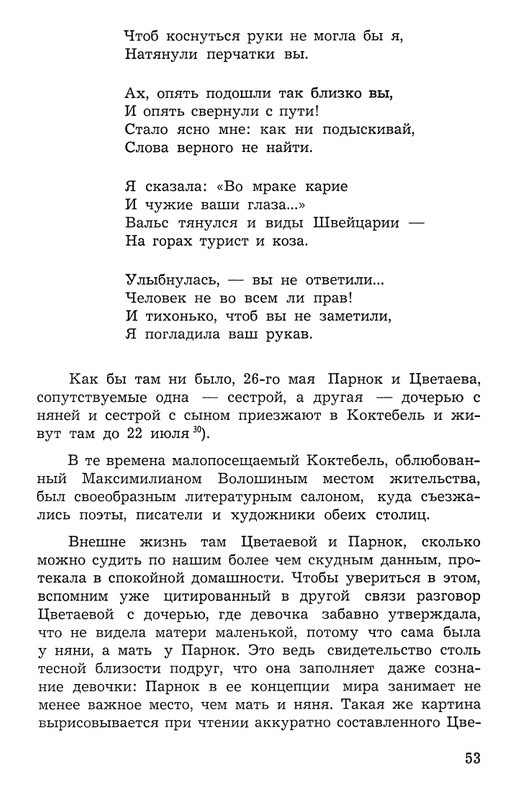 Чтоб коснуться руки не могла бы я,
Натянули перчатки вы.

Ах, опять подошли так близко вы,
И опять свернули с пути!
Стало ясно мне: как ни подыскивай,
Слова верного не найти.

Я сказала: «Во мраке карие
И чужие ваши глаза...»
Вальс тянулся и виды Швейцарии —
На горах турист и коза.

Улыбнулась, — вы не ответили...
Человек не во всем ли прав!
И тихонько, чтоб вы не заметили,
Я погладила ваш рукав.

Как бы там ни было, 26-го мая Парнок и Цветаева, сопутствуемые одна — сестрой, а другая — дочерью с няней и сестрой с сыном приезжают в Коктебель и живут там до 22 июля $^{30}$).

В те времена малопосещаемый Коктебель, облюбованный Максимилианом Волошиным местом жительства, был своеобразным литературным салоном, куда съезжались поэты, писатели и художники обеих столиц.

Внешне жизнь там Цветаевой и Парнок, сколько можно судить по нашим более чем скудным данным, протекала в спокойной домашности. Чтобы увериться в этом, вспомним уже цитированный в другой связи разговор Цветаевой с дочерью, где девочка забавно утверждала, что не видела матери маленькой, потому что сама была у няни, а мать у Парнок. Это ведь свидетельство столь тесной близости подруг, что она заполняет даже сознание девочки: Парнок в ее концепции мира занимает не менее важное место, чем мать и няня. Такая же картина вырисовывается при чтении аккуратно составленного Цве-

53